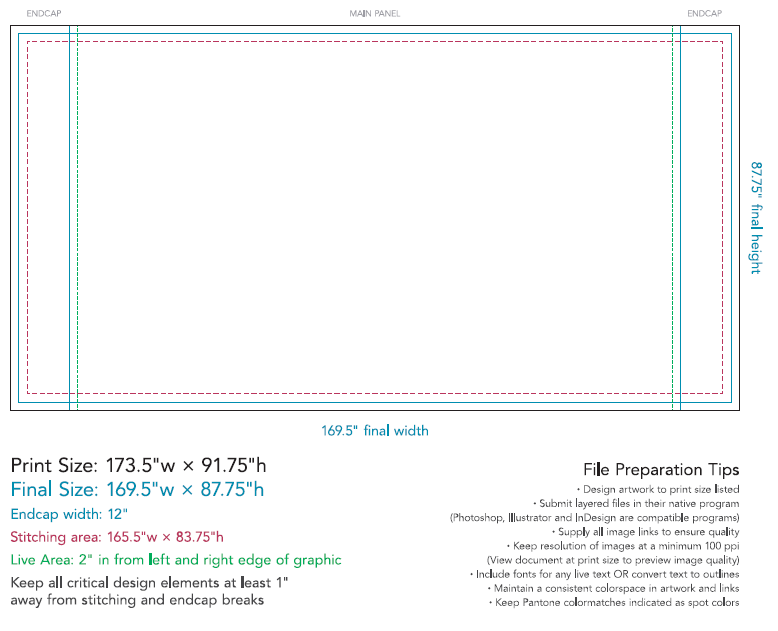 ENDCAP

MAIN PANEL

ENDCAP

87.75" final height

169.5" final width

Print Size: 173.5"w × 91.75"h

Final Size: 169.5"w × 87.75"h

Endcap width: 12"

Stitching area: 165.5"w × 83.75"h

Live Area: 2" in from left and right edge of graphic

Keep all critical design elements at least 1" away from stitching and endcap breaks

File Preparation Tips

• Design artwork to print size listed

• Submit layered files in their native program (Photoshop, Illustrator and InDesign are compatible programs)

• Supply all image links to ensure quality

• Keep resolution of images at a minimum 100 ppi (View document at print size to preview image quality)

• Include fonts for any live text OR convert text to outlines

• Maintain a consistent colorspace in artwork and links

• Keep Pantone colormatches indicated as spot colors